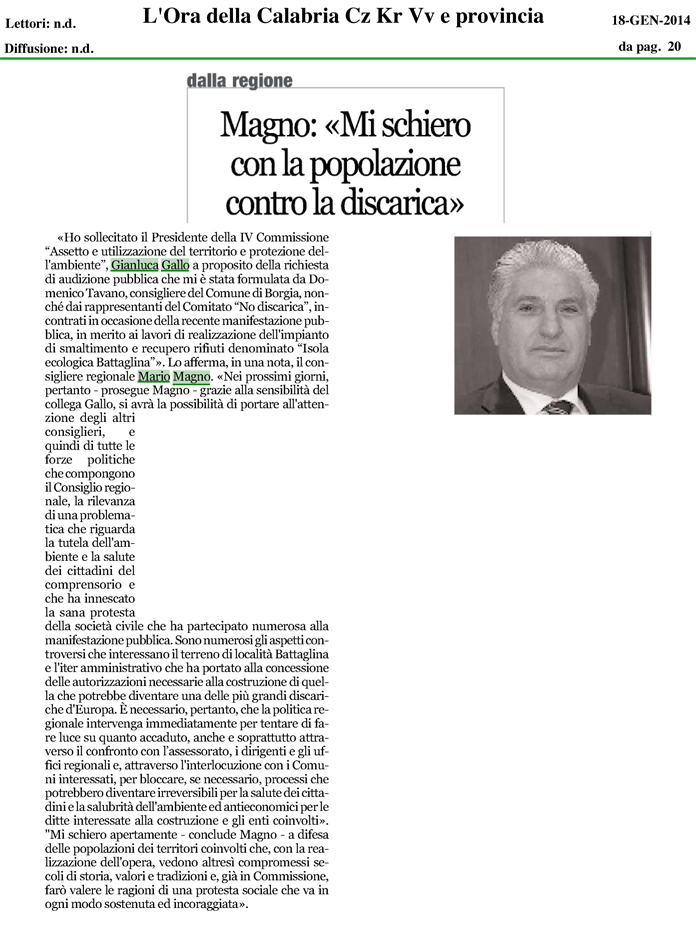 Lettori: n.d.
Diffusione: n.d.

L'Ora della Calabria Cz Kr Vv e provincia

18-GEN-2014
da pag. 20

dalla regione

Magno: «Mi schiero con la popolazione contro la discarica»

«Ho sollecitato il Presidente della IV Commissione "Assetto e utilizzazione del territorio e protezione dell'ambiente", Gianluca Gallo a proposito della richiesta di audizione pubblica che mi è stata formulata da Domenico Tavano, consigliere del Comune di Borgia, nonché dai rappresentanti del Comitato "No discarica", incontrati in occasione della recente manifestazione pubblica, in merito ai lavori di realizzazione dell'impianto di smaltimento e recupero rifiuti denominato "Isola ecologica Battaglina"». Lo afferma, in una nota, il consigliere regionale Mario Magno. «Nei prossimi giorni, pertanto - prosegue Magno - grazie alla sensibilità del collega Gallo, si avrà la possibilità di portare all'attenzione degli altri consiglieri, e quindi di tutte le forze politiche che compongono il Consiglio regionale, la rilevanza di una problematica che riguarda la tutela dell'ambiente e la salute dei cittadini del comprensorio e che ha innescato la sana protesta della società civile che ha partecipato numerosa alla manifestazione pubblica. Sono numerosi gli aspetti controversi che interessano il terreno di località Battaglina e l'iter amministrativo che ha portato alla concessione delle autorizzazioni necessarie alla costruzione di quella che potrebbe diventare una delle più grandi discariche d'Europa. È necessario, pertanto, che la politica regionale intervenga immediatamente per tentare di fare luce su quanto accaduto, anche e soprattutto attraverso il confronto con l'assessorato, i dirigenti e gli uffici regionali e, attraverso l'interlocuzione con i Comuni interessati, per bloccare, se necessario, processi che potrebbero diventare irreversibili per la salute dei cittadini e la salubrità dell'ambiente ed antieconomici per le ditte interessate alla costruzione e gli enti coinvolti». "Mi schiero apertamente - conclude Magno - a difesa delle popolazioni dei territori coinvolti che, con la realizzazione dell'opera, vedono altresì compromessi secoli di storia, valori e tradizioni e, già in Commissione, farò valere le ragioni di una protesta sociale che va in ogni modo sostenuta ed incoraggiata».